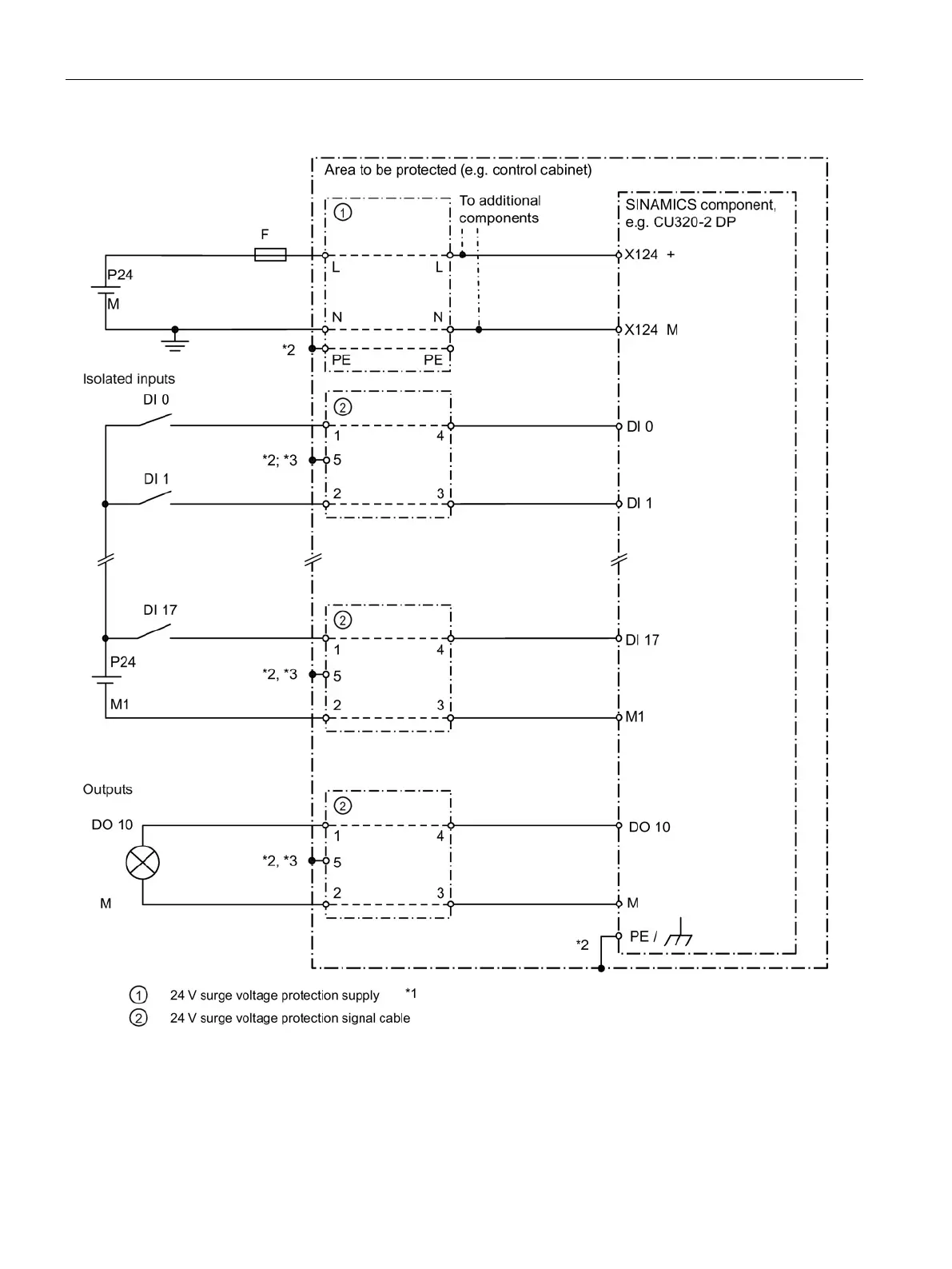 Area to be protected (e.g. control cabinet)

①

To additional components

SINAMICS component, e.g. CU320-2 DP

F

P24

M

L

L

X124 +

N

N

X124 M

*2

PE

PE

Isolated inputs

DI 0

②

1

4

DI 0

*2; *3

5

DI 1

2

3

DI 1

DI 17

②

1

4

DI 17

P24

*2, *3

5

M1

2

3

M1

Outputs

②

DO 10

1

4

DO 10

*2, *3

5

M

2

3

M

*2

PE /

① 24 V surge voltage protection supply *1

② 24 V surge voltage protection signal cable